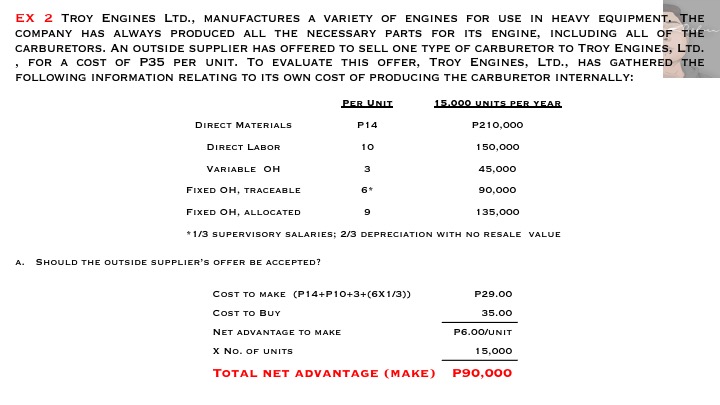 EX 2 TROY ENGINES LTD., MANUFACTURES A VARIETY OF ENGINES FOR USE IN HEAVY EQUIPMENT. THE COMPANY HAS ALWAYS PRODUCED ALL THE NECESSARY PARTS FOR ITS ENGINE, INCLUDING ALL OF THE CARBURETORS. AN OUTSIDE SUPPLIER HAS OFFERED TO SELL ONE TYPE OF CARBURETOR TO TROY ENGINES, LTD. , FOR A COST OF P35 PER UNIT. TO EVALUATE THIS OFFER, TROY ENGINES, LTD., HAS GATHERED THE FOLLOWING INFORMATION RELATING TO ITS OWN COST OF PRODUCING THE CARBURETOR INTERNALLY:

| | PER UNIT | 15,000 UNITS PER YEAR |
|---|---|---|
| DIRECT MATERIALS | P14 | P210,000 |
| DIRECT LABOR | 10 | 150,000 |
| VARIABLE OH | 3 | 45,000 |
| FIXED OH, TRACEABLE | 6* | 90,000 |
| FIXED OH, ALLOCATED | 9 | 135,000 |

*1/3 SUPERVISORY SALARIES; 2/3 DEPRECIATION WITH NO RESALE VALUE

A. SHOULD THE OUTSIDE SUPPLIER'S OFFER BE ACCEPTED?

| | |
|---|---|
| COST TO MAKE (P14+P10+3+(6X1/3)) | P29.00 |
| COST TO BUY | 35.00 |
| NET ADVANTAGE TO MAKE | P6.00/UNIT |
| X NO. OF UNITS | 15,000 |
| TOTAL NET ADVANTAGE (MAKE) | P90,000 |